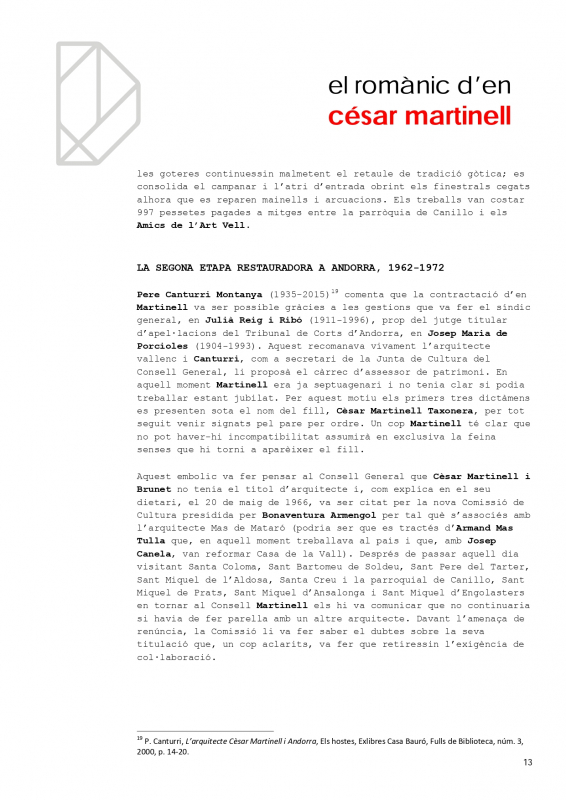 el romànic d'en
césar martinell

les goteres continuessin malmetent el retaule de tradició gòtica; es consolida el campanar i l'atri d'entrada obrint els finestrals cegats alhora que es reparen mainells i arcuacions. Els treballs van costar 997 pessetes pagades a mitges entre la parròquia de Canillo i els Amics de l'Art Vell.

LA SEGONA ETAPA RESTAURADORA A ANDORRA, 1962-1972

Pere Canturri Montanya (1935-2015)$^{19}$ comenta que la contractació d'en Martinell va ser possible gràcies a les gestions que va fer el síndic general, en Julià Reig i Ribó (1911-1996), prop del jutge titular d'apel·lacions del Tribunal de Corts d'Andorra, en Josep Maria de Porcioles (1904-1993). Aquest recomanava vivament l'arquitecte vallenc i Canturri, com a secretari de la Junta de Cultura del Consell General, li proposà el càrrec d'assessor de patrimoni. En aquell moment Martinell era ja septuagenari i no tenia clar si podia treballar estant jubilat. Per aquest motiu els primers tres dictàmens es presenten sota el nom del fill, Cèsar Martinell Taxonera, per tot seguit venir signats pel pare per ordre. Un cop Martinell té clar que no pot haver-hi incompatibilitat assumirà en exclusiva la feina senses que hi torni a aparèixer el fill.

Aquest embolic va fer pensar al Consell General que Cèsar Martinell i Brunet no tenia el títol d'arquitecte i, com explica en el seu dietari, el 20 de maig de 1966, va ser citat per la nova Comissió de Cultura presidida per Bonaventura Armengol per tal què s'associés amb l'arquitecte Mas de Mataró (podria ser que es tractés d'Armand Mas Tulla que, en aquell moment treballava al país i que, amb Josep Canela, van reformar Casa de la Vall). Després de passar aquell dia visitant Santa Coloma, Sant Bartomeu de Soldeu, Sant Pere del Tarter, Sant Miquel de l'Aldosa, Santa Creu i la parroquial de Canillo, Sant Miquel de Prats, Sant Miquel d'Ansalonga i Sant Miquel d'Engolasters en tornar al Consell Martinell els hi va comunicar que no continuaria si havia de fer parella amb un altre arquitecte. Davant l'amenaça de renúncia, la Comissió li va fer saber el dubtes sobre la seva titulació que, un cop aclarits, va fer que retiressin l'exigència de col·laboració.

$^{19}$ P. Canturri, L'arquitecte Cèsar Martinell i Andorra, Els hostes, Exlibres Casa Bauró, Fulls de Biblioteca, núm. 3, 2000, p. 14-20.

13